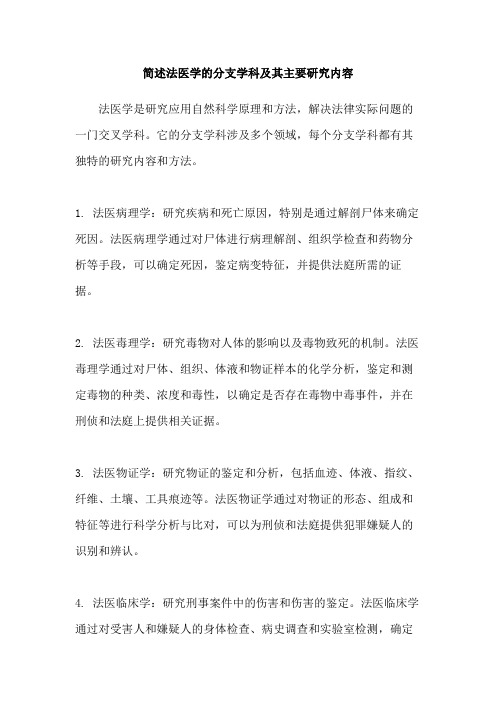 简述法医学的分支学科及其主要研究内容

法医学是研究应用自然科学原理和方法，解决法律实际问题的一门交叉学科。它的分支学科涉及多个领域，每个分支学科都有其独特的研究内容和方法。

1. 法医病理学：研究疾病和死亡原因，特别是通过解剖尸体来确定死因。法医病理学通过对尸体进行病理解剖、组织学检查和药物分析等手段，可以确定死因，鉴定病变特征，并提供法庭所需的证据。

2. 法医毒理学：研究毒物对人体的影响以及毒物致死的机制。法医毒理学通过对尸体、组织、体液和物证样本的化学分析，鉴定和测定毒物的种类、浓度和毒性，以确定是否存在毒物中毒事件，并在刑侦和法庭上提供相关证据。

3. 法医物证学：研究物证的鉴定和分析，包括血迹、体液、指纹、纤维、土壤、工具痕迹等。法医物证学通过对物证的形态、组成和特征等进行科学分析与比对，可以为刑侦和法庭提供犯罪嫌疑人的识别和辨认。

4. 法医临床学：研究刑事案件中的伤害和伤害的鉴定。法医临床学通过对受害人和嫌疑人的身体检查、病史调查和实验室检测，确定